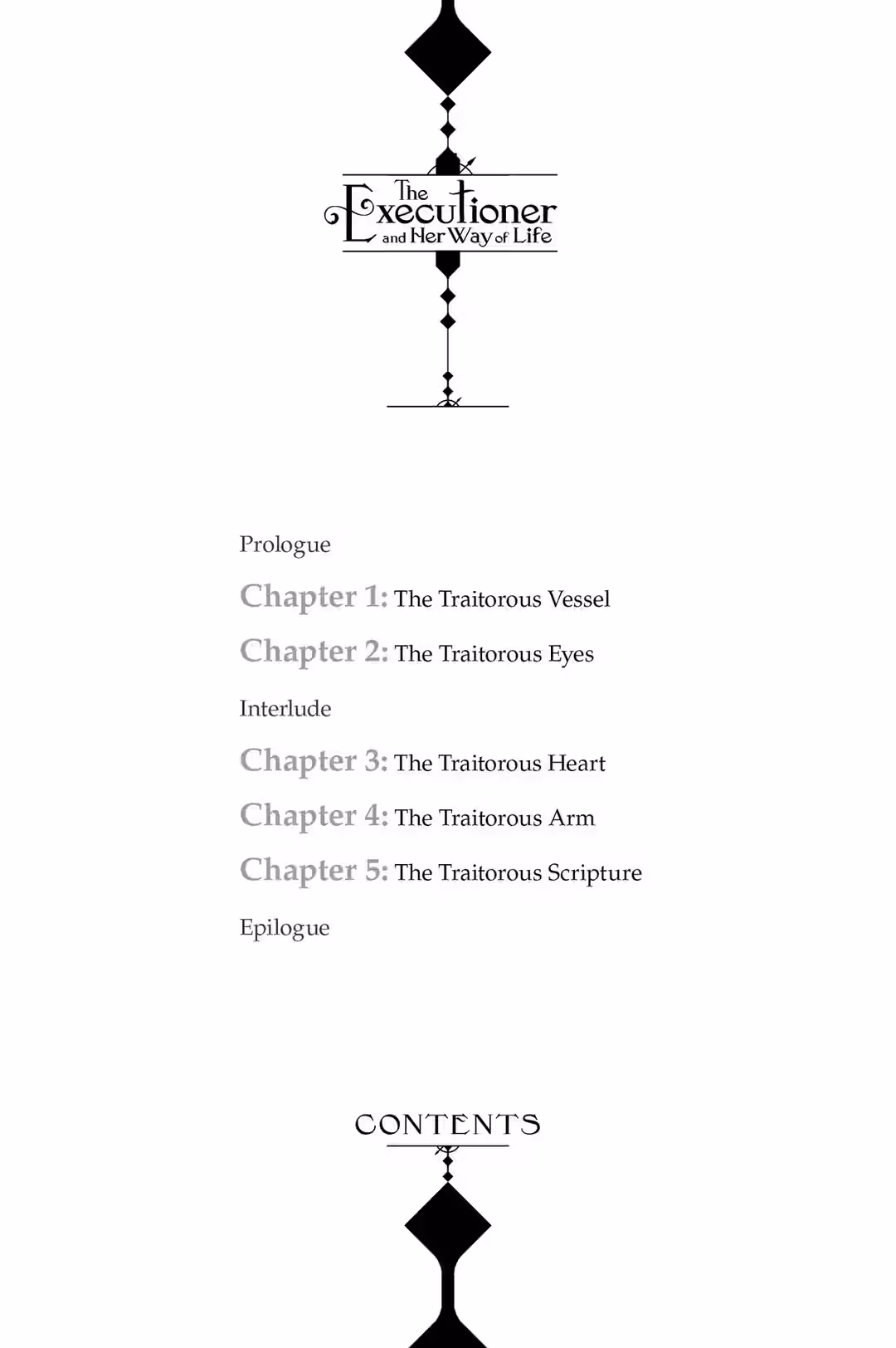 The Executioner and Her Way of Life

Prologue

Chapter 1: The Traitorous Vessel

Chapter 2: The Traitorous Eyes

Interlude

Chapter 3: The Traitorous Heart

Chapter 4: The Traitorous Arm

Chapter 5: The Traitorous Scripture

Epilogue

CONTENTS